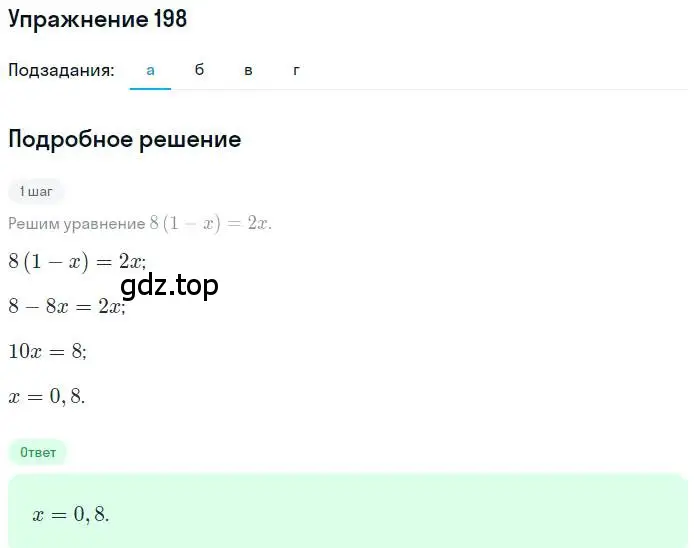 Упражнение 198

Подзадания: а б в г

Подробное решение

1 шаг

Решим уравнение $8(1-x)=2x$.

$8(1-x)=2x;$

gdz.top

$8-8x=2x;$

$10x=8;$

$x=0,8.$

Ответ

$x=0,8.$